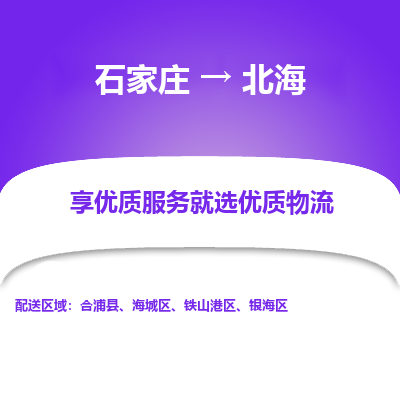 石家庄 → 北海

享优质服务就选优质物流

配送区域：合浦县、海城区、铁山港区、银海区